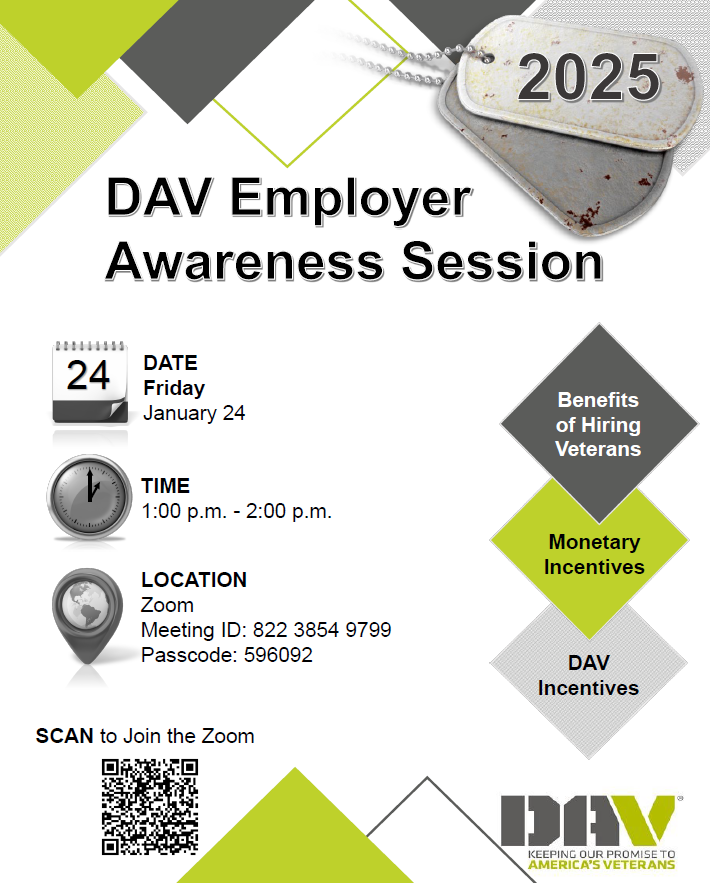 2025

DAV Employer Awareness Session

24

DATE
Friday
January 24

TIME
1:00 p.m. - 2:00 p.m.

LOCATION
Zoom
Meeting ID: 822 3854 9799
Passcode: 596092

Benefits of Hiring Veterans

Monetary Incentives

DAV Incentives

SCAN to Join the Zoom

DAV
KEEPING OUR PROMISE TO AMERICA'S VETERANS